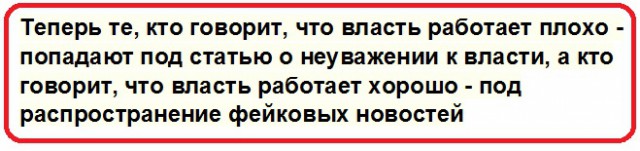 Теперь те, кто говорит, что власть работает плохо - попадают под статью о неуважении к власти, а кто говорит, что власть работает хорошо - под распространение фейковых новостей